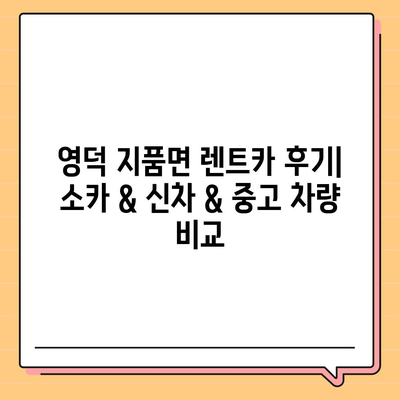 영덕 지품면 렌트카 후기| 소카 & 신차 & 중고 차량 비교